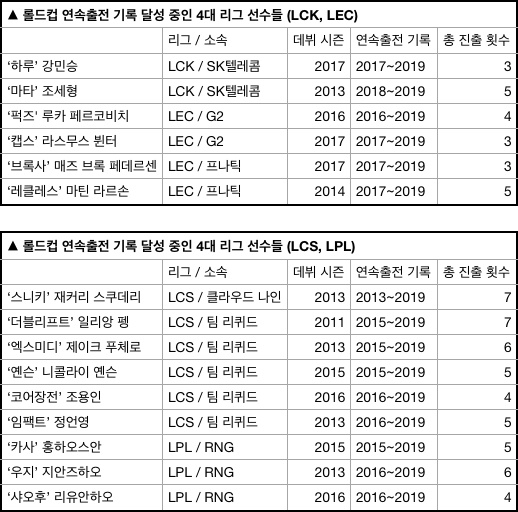 ▲ 롤드컵 연속출전 기록 달성 중인 4대 리그 선수들 (LCK, LEC)

|  | 리그 / 소속 | 데뷔 시즌 | 연속출전 기록 | 총 진출 횟수 |
|---|---|---|---|---|
| '하루' 강민승 | LCK / SK텔레콤 | 2017 | 2017~2019 | 3 |
| '마타' 조세형 | LCK / SK텔레콤 | 2013 | 2018~2019 | 5 |
| '퍽즈' 루카 페르코비치 | LEC / G2 | 2016 | 2016~2019 | 4 |
| '캡스' 라스무스 뷘터 | LEC / G2 | 2017 | 2017~2019 | 3 |
| '브록사' 매즈 브록 페데르센 | LEC / 프나틱 | 2017 | 2017~2019 | 3 |
| '레클레스' 마틴 라르손 | LEC / 프나틱 | 2014 | 2017~2019 | 5 |

▲ 롤드컵 연속출전 기록 달성 중인 4대 리그 선수들 (LCS, LPL)

|  | 리그 / 소속 | 데뷔 시즌 | 연속출전 기록 | 총 진출 횟수 |
|---|---|---|---|---|
| '스니키' 재커리 스쿠데리 | LCS / 클라우드 나인 | 2013 | 2013~2019 | 7 |
| '더블리프트' 일리앙 펭 | LCS / 팀 리퀴드 | 2011 | 2015~2019 | 7 |
| '엑스미디' 제이크 푸체로 | LCS / 팀 리퀴드 | 2013 | 2015~2019 | 6 |
| '옌슨' 니콜라이 옌슨 | LCS / 팀 리퀴드 | 2015 | 2015~2019 | 5 |
| '코어장전' 조용인 | LCS / 팀 리퀴드 | 2016 | 2016~2019 | 4 |
| '임팩트' 정언영 | LCS / 팀 리퀴드 | 2013 | 2016~2019 | 5 |
| '카사' 홍하오스안 | LPL / RNG | 2015 | 2015~2019 | 5 |
| '우지' 지안즈하오 | LPL / RNG | 2013 | 2016~2019 | 6 |
| '샤오후' 리유안하오 | LPL / RNG | 2016 | 2016~2019 | 4 |